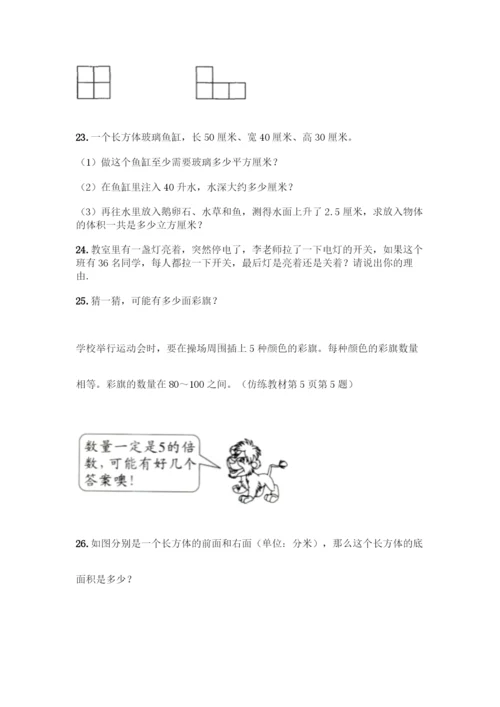 23. 一个长方体玻璃鱼缸，长 50 厘米、宽 40 厘米、高 30 厘米。

（1）做这个鱼缸至少需要玻璃多少平方厘米？

（2）在鱼缸里注入 40 升水，水深大约多少厘米？

（3）再往水里放入鹅卵石、水草和鱼，测得水面上升了 2.5 厘米，求放入物体的体积一共是多少立方厘米？

24. 教室里有一盏灯亮着，突然停电了，李老师拉了一下电灯的开关，如果这个班有 36 名同学，每人都拉一下开关，最后灯是亮着还是关着？请说出你的理由.

25. 猜一猜，可能有多少面彩旗？

学校举行运动会时，要在操场周围插上 5 种颜色的彩旗。每种颜色的彩旗数量相等。彩旗的数量在 80～100 之间。（仿练教材第 5 页第 5 题）

数量一定是5的倍数，可能有好几个答案噢！

26. 如图分别是一个长方体的前面和右面（单位：分米），那么这个长方体的底面积是多少？